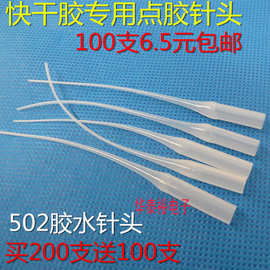 快干胶专用点胶针头
100支6.5元包邮

华泰裕电子
502胶水针头
买200支送100支